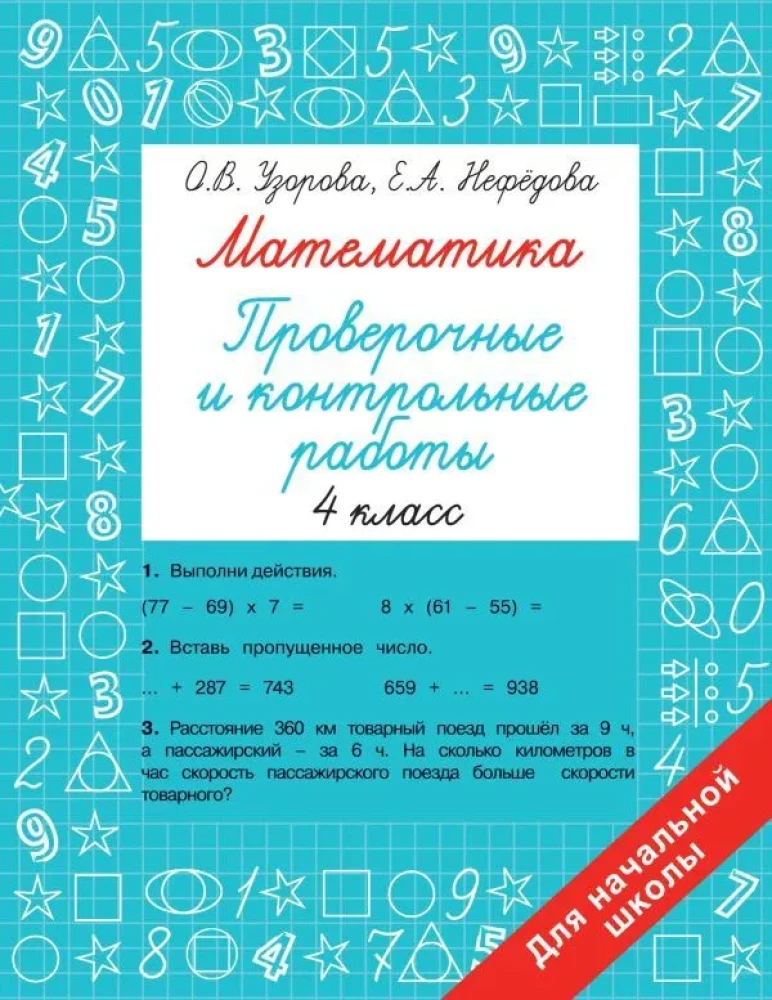 О.В. Узорова, Е.А. Нефёдова

Математика

Проверочные и контрольные работы

4 класс

1. Выполни действия.

(77 – 69) x 7 =  8 x (61 – 55) =

2. Вставь пропущенное число.

… + 287 = 743  659 + … = 938

3. Расстояние 360 км товарный поезд прошёл за 9 ч, а пассажирский – за 6 ч. На сколько километров в час скорость пассажирского поезда больше скорости товарного?

Для начальной школы